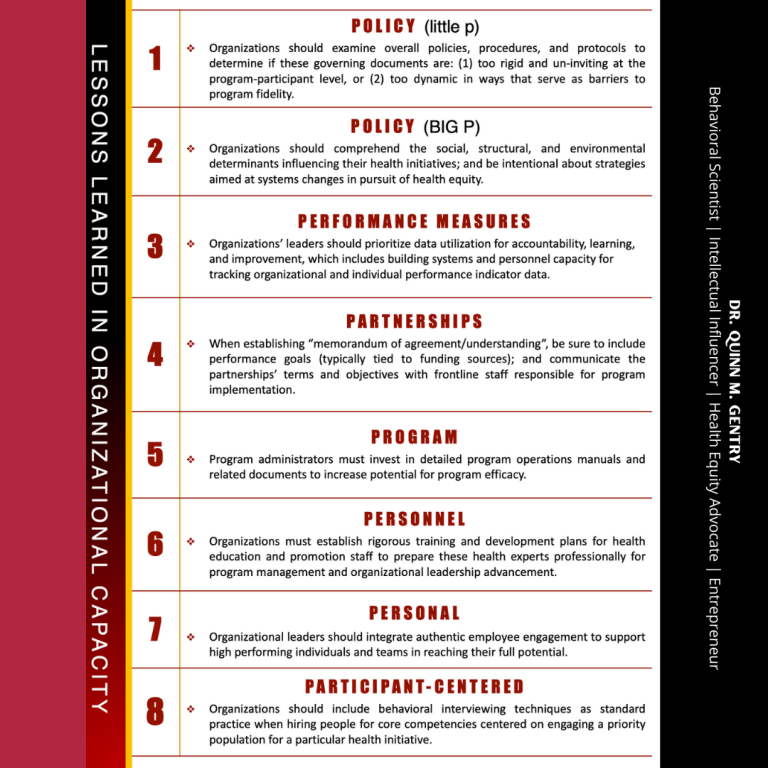 LESSONS LEARNED IN ORGANIZATIONAL CAPACITY

1
POLICY (little p)
❖ Organizations should examine overall policies, procedures, and protocols to determine if these governing documents are: (1) too rigid and un-inviting at the program-participant level, or (2) too dynamic in ways that serve as barriers to program fidelity.

2
POLICY (BIG P)
❖ Organizations should comprehend the social, structural, and environmental determinants influencing their health initiatives; and be intentional about strategies aimed at systems changes in pursuit of health equity.

3
PERFORMANCE MEASURES
❖ Organizations' leaders should prioritize data utilization for accountability, learning, and improvement, which includes building systems and personnel capacity for tracking organizational and individual performance indicator data.

4
PARTNERSHIPS
❖ When establishing "memorandum of agreement/understanding", be sure to include performance goals (typically tied to funding sources); and communicate the partnerships' terms and objectives with frontline staff responsible for program implementation.

5
PROGRAM
❖ Program administrators must invest in detailed program operations manuals and related documents to increase potential for program efficacy.

6
PERSONNEL
❖ Organizations must establish rigorous training and development plans for health education and promotion staff to prepare these health experts professionally for program management and organizational leadership advancement.

7
PERSONAL
❖ Organizational leaders should integrate authentic employee engagement to support high performing individuals and teams in reaching their full potential.

8
PARTICIPANT-CENTERED
❖ Organizations should include behavioral interviewing techniques as standard practice when hiring people for core competencies centered on engaging a priority population for a particular health initiative.

DR. QUINN M. GENTRY
Behavioral Scientist | Intellectual Influencer | Health Equity Advocate | Entrepreneur